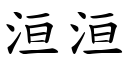 洹洹